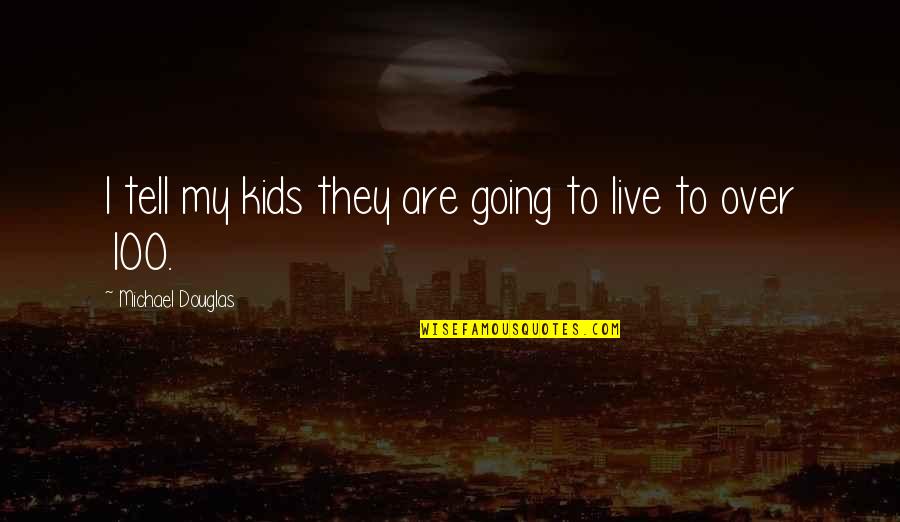 I tell my kids they are going to live to over 100.

~ Michael Douglas

WISEFAMOUSQUOTES.COM